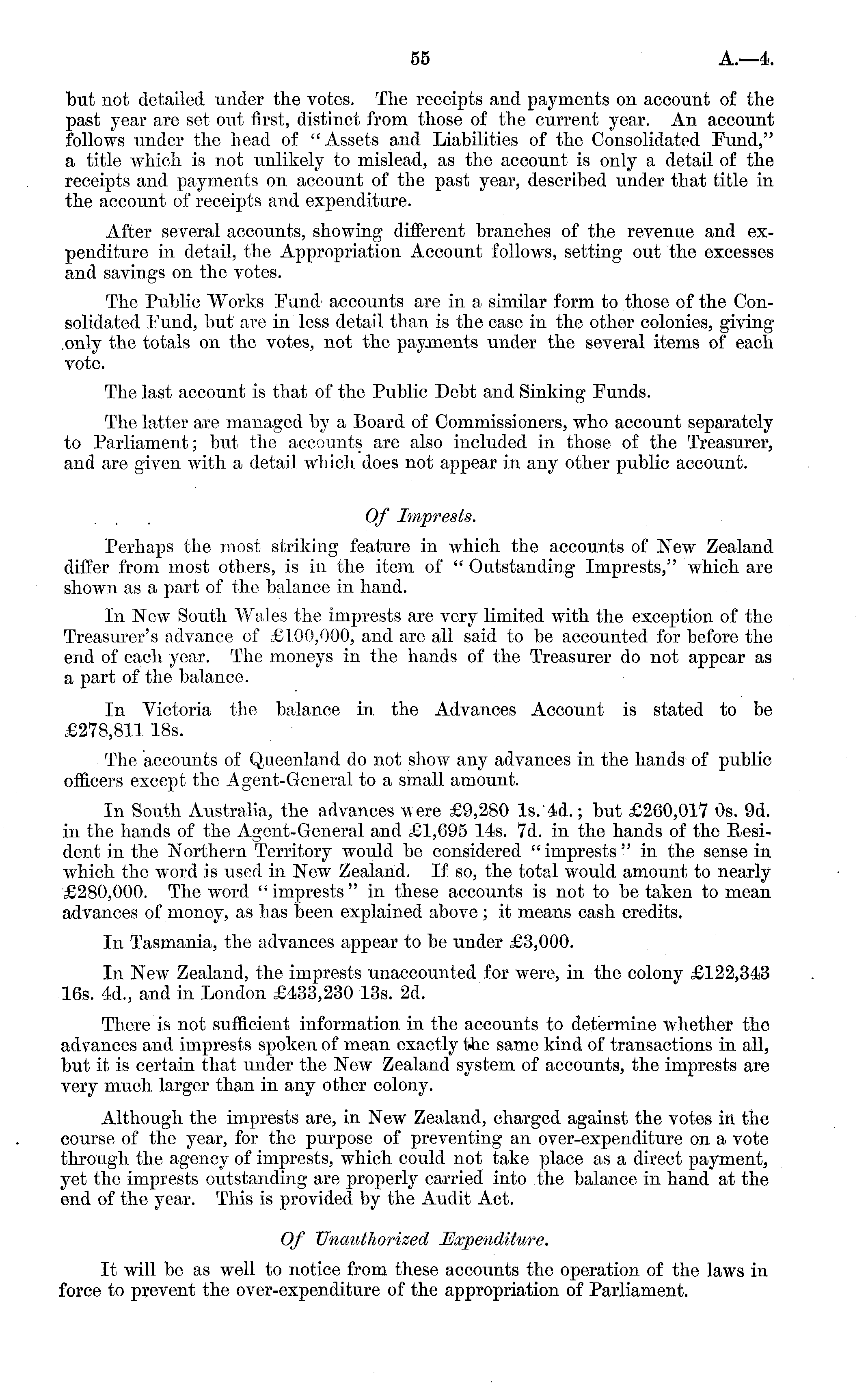 55 A.—4.

but not detailed under the votes. The receipts and payments on account of the past year are set out first, distinct from those of the current year. An account follows under the head of "Assets and Liabilities of the Consolidated Fund," a title which is not unlikely to mislead, as the account is only a detail of the receipts and payments on account of the past year, described under that title in the account of receipts and expenditure.

After several accounts, showing different branches of the revenue and expenditure in detail, the Appropriation Account follows, setting out the excesses and savings on the votes.

The Public Works Fund accounts are in a similar form to those of the Consolidated Fund, but are in less detail than is the case in the other colonies, giving only the totals on the votes, not the payments under the several items of each vote.

The last account is that of the Public Debt and Sinking Funds.

The latter are managed by a Board of Commissioners, who account separately to Parliament; but the accounts are also included in those of the Treasurer, and are given with a detail which does not appear in any other public account.

Of Imprests.

Perhaps the most striking feature in which the accounts of New Zealand differ from most others, is in the item of "Outstanding Imprests," which are shown as a part of the balance in hand.

In New South Wales the imprests are very limited with the exception of the Treasurer's advance of £100,000, and are all said to be accounted for before the end of each year. The moneys in the hands of the Treasurer do not appear as a part of the balance.

In Victoria the balance in the Advances Account is stated to be £278,811 18s.

The accounts of Queensland do not show any advances in the hands of public officers except the Agent-General to a small amount.

In South Australia, the advances were £9,280 1s. 4d.; but £260,017 0s. 9d. in the hands of the Agent-General and £1,695 14s. 7d. in the hands of the Resident in the Northern Territory would be considered "imprests" in the sense in which the word is used in New Zealand. If so, the total would amount to nearly £280,000. The word "imprests" in these accounts is not to be taken to mean advances of money, as has been explained above; it means cash credits.

In Tasmania, the advances appear to be under £3,000.

In New Zealand, the imprests unaccounted for were, in the colony £122,343 16s. 4d., and in London £433,230 13s. 2d.

There is not sufficient information in the accounts to determine whether the advances and imprests spoken of mean exactly the same kind of transactions in all, but it is certain that under the New Zealand system of accounts, the imprests are very much larger than in any other colony.

Although the imprests are, in New Zealand, charged against the votes in the course of the year, for the purpose of preventing an over-expenditure on a vote through the agency of imprests, which could not take place as a direct payment, yet the imprests outstanding are properly carried into the balance in hand at the end of the year. This is provided by the Audit Act.

Of Unauthorized Expenditure.

It will be as well to notice from these accounts the operation of the laws in force to prevent the over-expenditure of the appropriation of Parliament.